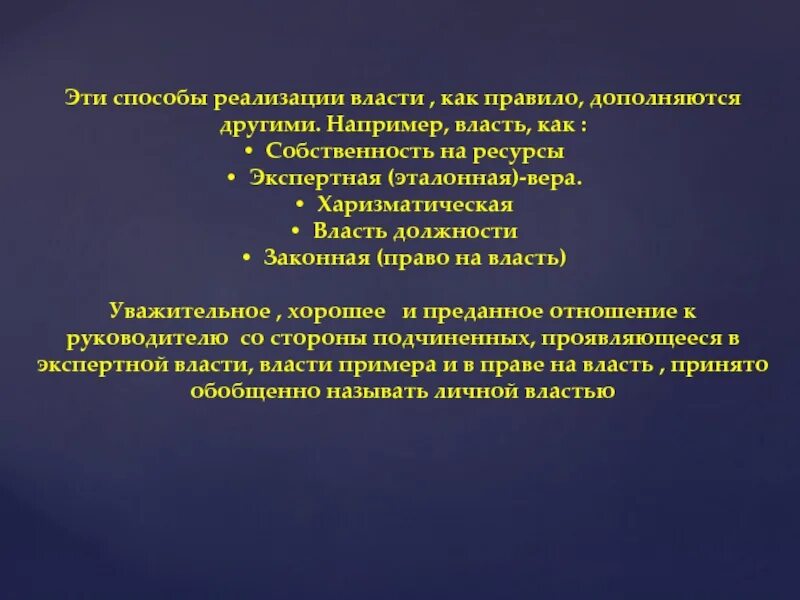 Эти способы реализации власти , как правило, дополняются другими. Например, власть, как :
• Собственность на ресурсы
• Экспертная (эталонная)-вера.
• Харизматическая
• Власть должности
• Законная (право на власть)

Уважительное , хорошее  и преданное отношение к руководителю  со стороны подчиненных, проявляющееся в экспертной власти, власти примера и в праве на власть , принято обобщенно называть личной властью